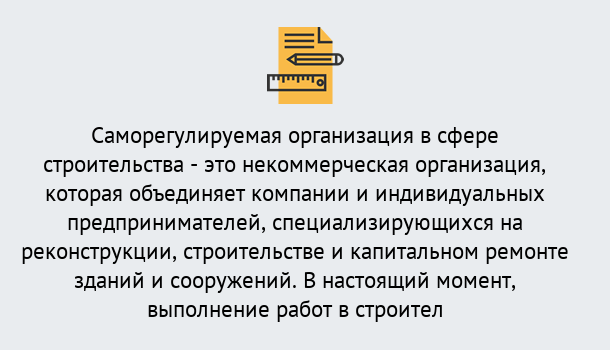 Саморегулируемая организация в сфере строительства - это некоммерческая организация, которая объединяет компании и индивидуальных предпринимателей, специализирующихся на реконструкции, строительстве и капитальном ремонте зданий и сооружений. В настоящий момент, выполнение работ в строител